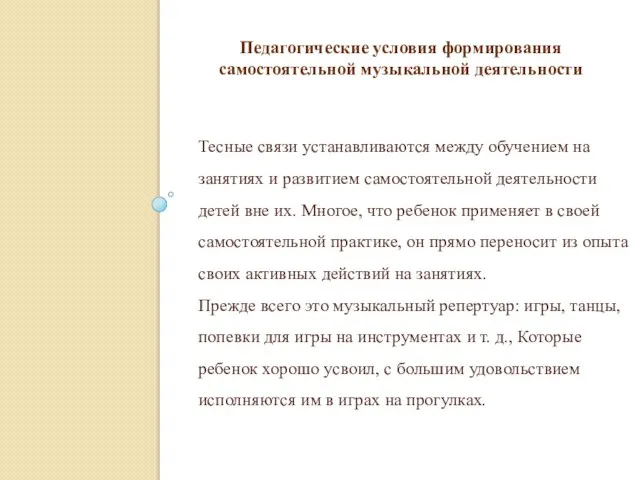 Педагогические условия формирования самостоятельной музыкальной деятельности

Тесные связи устанавливаются между обучением на занятиях и развитием самостоятельной деятельности детей вне их. Многое, что ребенок применяет в своей самостоятельной практике, он прямо переносит из опыта своих активных действий на занятиях.
Прежде всего это музыкальный репертуар: игры, танцы, попевки для игры на инструментах и т. д., Которые ребенок хорошо усвоил, с большим удовольствием исполняются им в играх на прогулках.